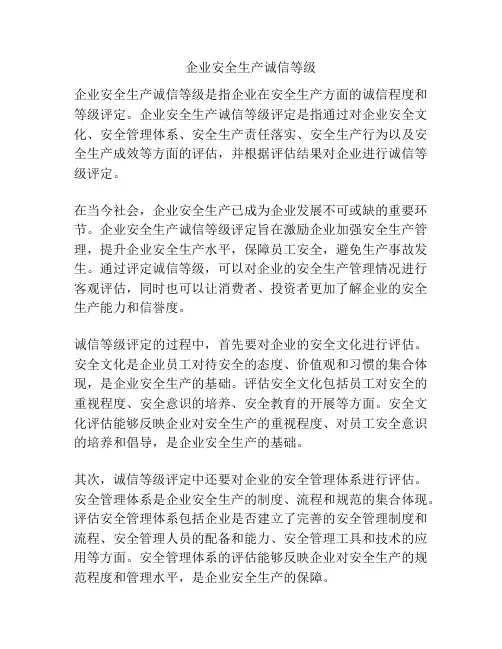 企业安全生产诚信等级

企业安全生产诚信等级是指企业在安全生产方面的诚信程度和等级评定。企业安全生产诚信等级评定是指通过对企业安全文化、安全管理体系、安全生产责任落实、安全生产行为以及安全生产成效等方面的评估，并根据评估结果对企业进行诚信等级评定。

在当今社会，企业安全生产已成为企业发展不可或缺的重要环节。企业安全生产诚信等级评定旨在激励企业加强安全生产管理，提升企业安全生产水平，保障员工安全，避免生产事故发生。通过评定诚信等级，可以对企业的安全生产管理情况进行客观评估，同时也可以让消费者、投资者更加了解企业的安全生产能力和信誉度。

诚信等级评定的过程中，首先要对企业的安全文化进行评估。安全文化是企业员工对待安全的态度、价值观和习惯的集合体现，是企业安全生产的基础。评估安全文化包括员工对安全的重视程度、安全意识的培养、安全教育的开展等方面。安全文化评估能够反映企业对安全生产的重视程度、对员工安全意识的培养和倡导，是企业安全生产的基础。

其次，诚信等级评定中还要对企业的安全管理体系进行评估。安全管理体系是企业安全生产的制度、流程和规范的集合体现。评估安全管理体系包括企业是否建立了完善的安全管理制度和流程、安全管理人员的配备和能力、安全管理工具和技术的应用等方面。安全管理体系的评估能够反映企业对安全生产的规范程度和管理水平，是企业安全生产的保障。